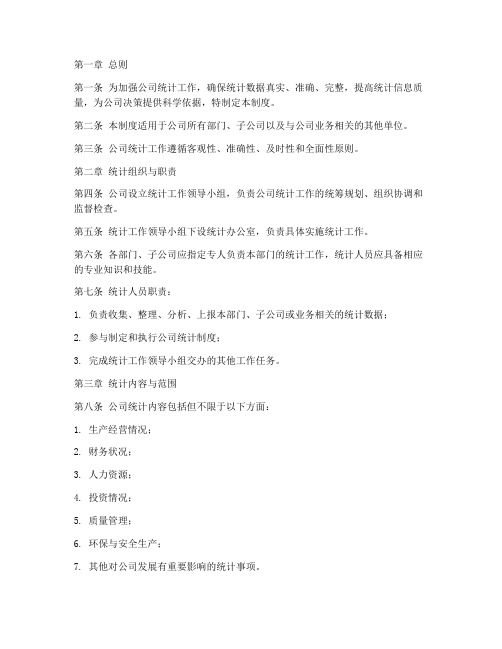 第一章 总则

第一条 为加强公司统计工作，确保统计数据真实、准确、完整，提高统计信息质量，为公司决策提供科学依据，特制定本制度。

第二条 本制度适用于公司所有部门、子公司以及与公司业务相关的其他单位。

第三条 公司统计工作遵循客观性、准确性、及时性和全面性原则。

第二章 统计组织与职责

第四条 公司设立统计工作领导小组，负责公司统计工作的统筹规划、组织协调和监督检查。

第五条 统计工作领导小组下设统计办公室，负责具体实施统计工作。

第六条 各部门、子公司应指定专人负责本部门的统计工作，统计人员应具备相应的专业知识和技能。

第七条 统计人员职责：

1. 负责收集、整理、分析、上报本部门、子公司或业务相关的统计数据；

2. 参与制定和执行公司统计制度；

3. 完成统计工作领导小组交办的其他工作任务。

第三章 统计内容与范围

第八条 公司统计内容包括但不限于以下方面：

1. 生产经营情况；

2. 财务状况；

3. 人力资源；

4. 投资情况；

5. 质量管理；

6. 环保与安全生产；

7. 其他对公司发展有重要影响的统计事项。